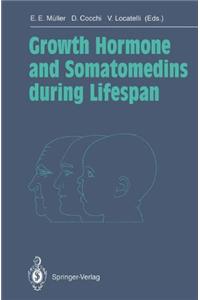 E. E. Müller D. Cocchi V. Locatelli (Eds.)

Growth Hormone and Somatomedins during Lifespan

Springer-Verlag